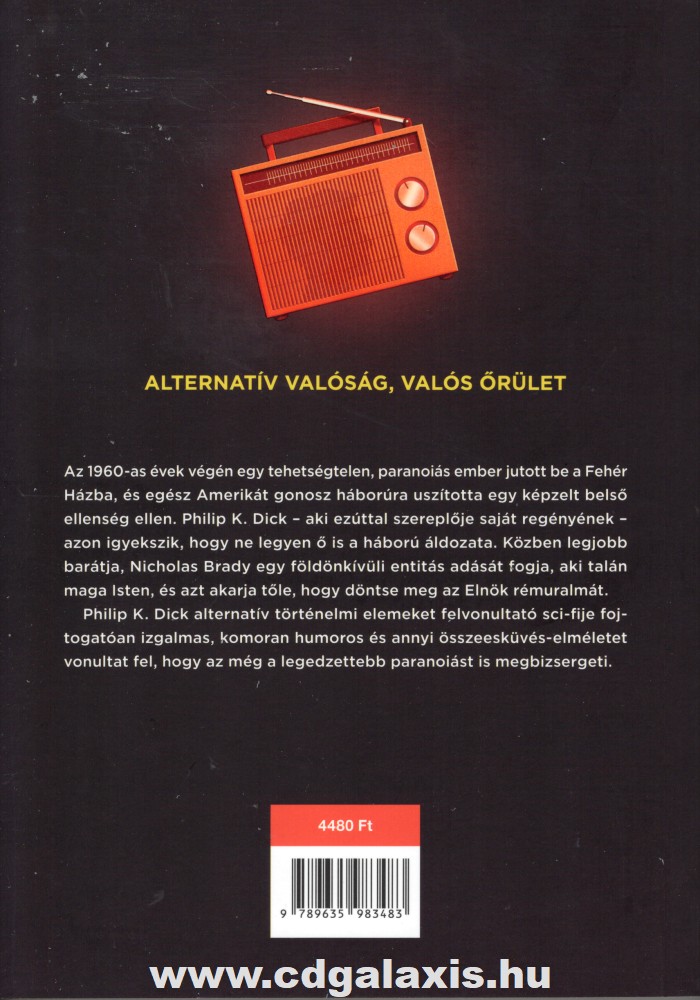 ALTERNATÍV VALÓSÁG, VALÓS ŐRÜLET

Az 1960-as évek végén egy tehetségtelen, paranoiás ember jutott be a Fehér Házba, és egész Amerikát gonosz háborúra uszította egy képzelt belső ellenség ellen. Philip K. Dick – aki ezúttal szereplője saját regényének – azon igyekszik, hogy ne legyen ő is a háború áldozata. Közben legjobb barátja, Nicholas Brady egy földönkívüli entitás adását fogja, aki talán maga Isten, és azt akarja tőle, hogy döntse meg az Elnök rémuralmát.

Philip K. Dick alternatív történelmi elemeket felvonultató sci-fije fojtogatóan izgalmas, komoran humoros és annyi összeesküvés-elméletet vonultat fel, hogy az még a legedzettebb paranoiást is megbizsergeti.

4480 Ft

9 789635 983483

www.cdgalaxis.hu